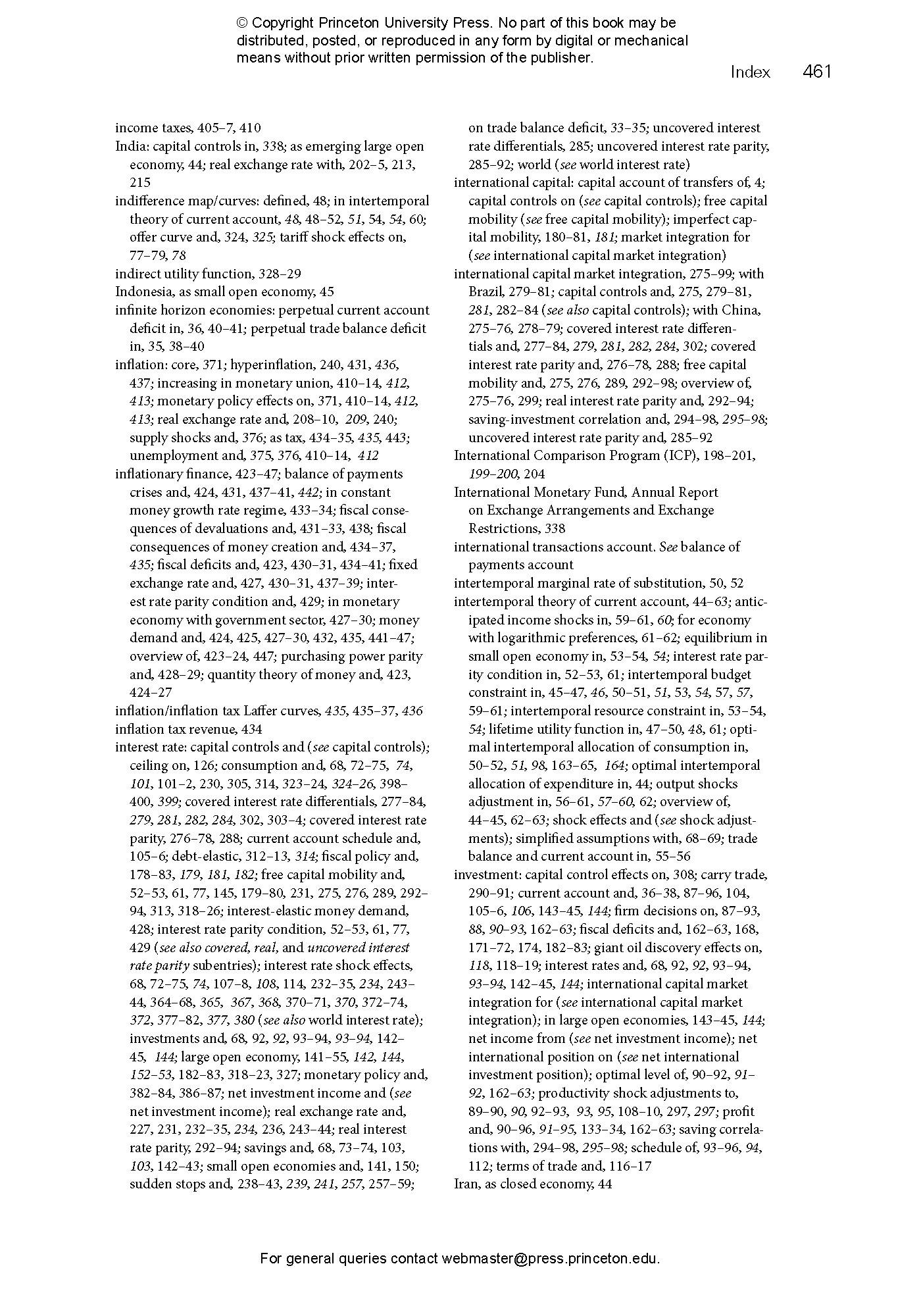 © Copyright Princeton University Press. No part of this book may be distributed, posted, or reproduced in any form by digital or mechanical means without prior written permission of the publisher.

Index 461

income taxes, 405–7, 410
India: capital controls in, 338; as emerging large open economy, 44; real exchange rate with, 202–5, 213, 215
indifference map/curves: defined, 48; in intertemporal theory of current account, 48, 48–52, 51, 54, 54, 60; offer curve and, 324, 325; tariff shock effects on, 77–79, 78
indirect utility function, 328–29
Indonesia, as small open economy, 45
infinite horizon economies: perpetual current account deficit in, 36, 40–41; perpetual trade balance deficit in, 35, 38–40
inflation: core, 371; hyperinflation, 240, 431, 436, 437; increasing in monetary union, 410–14, 412, 413; monetary policy effects on, 371, 410–14, 412, 413; real exchange rate and, 208–10, 209, 240; supply shocks and, 376; as tax, 434–35, 435, 443; unemployment and, 375, 376, 410–14, 412
inflationary finance, 423–47; balance of payments crises and, 424, 431, 437–41, 442; in constant money growth rate regime, 433–34; fiscal consequences of devaluations and, 431–33, 438; fiscal consequences of money creation and, 434–37, 435; fiscal deficits and, 423, 430–31, 434–41; fixed exchange rate and, 427, 430–31, 437–39; interest rate parity condition and, 429; in monetary economy with government sector, 427–30; money demand and, 424, 425, 427–30, 432, 435, 441–47; overview of, 423–24, 447; purchasing power parity and, 428–29; quantity theory of money and, 423, 424–27
inflation/inflation tax Laffer curves, 435, 435–37, 436
inflation tax revenue, 434
interest rate: capital controls and (see capital controls); ceiling on, 126; consumption and, 68, 72–75, 74, 101, 101–2, 230, 305, 314, 323–24, 324–26, 398–400, 399; covered interest rate differentials, 277–84, 279, 281, 282, 284, 302, 303–4; covered interest rate parity, 276–78, 288; current account schedule and, 105–6; debt-elastic, 312–13, 314; fiscal policy and, 178–83, 179, 181, 182; free capital mobility and, 52–53, 61, 77, 145, 179–80, 231, 275, 276, 289, 292–94, 313, 318–26; interest-elastic money demand, 428; interest rate parity condition, 52–53, 61, 77, 429 (see also covered, real, and uncovered interest rate parity subentries); interest rate shock effects, 68, 72–75, 74, 107–8, 108, 114, 232–35, 234, 243–44, 364–68, 365, 367, 368, 370–71, 370, 372–74, 372, 377–82, 377, 380 (see also world interest rate); investments and, 68, 92, 92, 93–94, 93–94, 142–45, 144; large open economy, 141–55, 142, 144, 152–53, 182–83, 318–23, 327; monetary policy and, 382–84, 386–87; net investment income and (see net investment income); real exchange rate and, 227, 231, 232–35, 234, 236, 243–44; real interest rate parity, 292–94; savings and, 68, 73–74, 103, 103, 142–43; small open economies and, 141, 150; sudden stops and, 238–43, 239, 241, 257, 257–59; on trade balance deficit, 33–35; uncovered interest rate differentials, 285; uncovered interest rate parity, 285–92; world (see world interest rate)
international capital: capital account of transfers of, 4; capital controls on (see capital controls); free capital mobility (see free capital mobility); imperfect capital mobility, 180–81, 181; market integration for (see international capital market integration)
international capital market integration, 275–99; with Brazil, 279–81; capital controls and, 275, 279–81, 281, 282–84 (see also capital controls); with China, 275–76, 278–79; covered interest rate differentials and, 277–84, 279, 281, 282, 284, 302; covered interest rate parity and, 276–78, 288; free capital mobility and, 275, 276, 289, 292–98; overview of, 275–76, 299; real interest rate parity and, 292–94; saving-investment correlation and, 294–98, 295–98; uncovered interest rate parity and, 285–92
International Comparison Program (ICP), 198–201, 199–200, 204
International Monetary Fund, Annual Report on Exchange Arrangements and Exchange Restrictions, 338
international transactions account. See balance of payments account
intertemporal marginal rate of substitution, 50, 52
intertemporal theory of current account, 44–63; anticipated income shocks in, 59–61, 60; for economy with logarithmic preferences, 61–62; equilibrium in small open economy in, 53–54, 54; interest rate parity condition in, 52–53, 61; intertemporal budget constraint in, 45–47, 46, 50–51, 51, 53, 54, 57, 57, 59–61; intertemporal resource constraint in, 53–54, 54; lifetime utility function in, 47–50, 48, 61; optimal intertemporal allocation of consumption in, 50–52, 51, 98, 163–65, 164; optimal intertemporal allocation of expenditure in, 44; output shocks adjustment in, 56–61, 57–60, 62; overview of, 44–45, 62–63; shock effects and (see shock adjustments); simplified assumptions with, 68–69; trade balance and current account in, 55–56
investment: capital control effects on, 308; carry trade, 290–91; current account and, 36–38, 87–96, 104, 105–6, 106, 143–45, 144; firm decisions on, 87–93, 88, 90–93, 162–63; fiscal deficits and, 162–63, 168, 171–72, 174, 182–83; giant oil discovery effects on, 118, 118–19; interest rates and, 68, 92, 92, 93–94, 93–94, 142–45, 144; international capital market integration for (see international capital market integration); in large open economies, 143–45, 144; net income from (see net investment income); net international position on (see net international investment position); optimal level of, 90–92, 91–92, 162–63; productivity shock adjustments to, 89–90, 90, 92–93, 93, 95, 108–10, 297, 297; profit and, 90–96, 91–95, 133–34, 162–63; saving correlations with, 294–98, 295–98; schedule of, 93–96, 94, 112; terms of trade and, 116–17
Iran, as closed economy, 44

For general queries contact webmaster@press.princeton.edu.